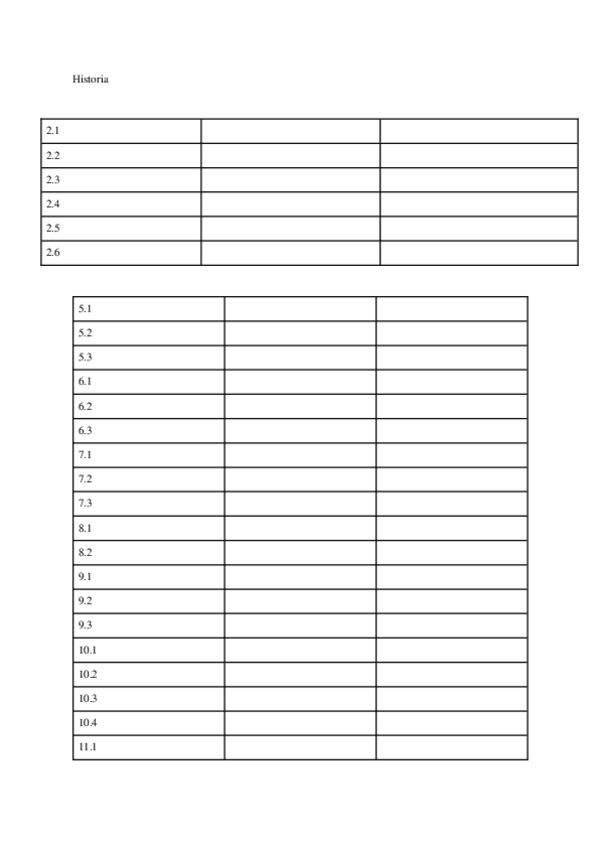 Historia

| 2.1 | | |
|---|---|---|
| 2.2 | | |
| 2.3 | | |
| 2.4 | | |
| 2.5 | | |
| 2.6 | | |

| 5.1 | | |
|---|---|---|
| 5.2 | | |
| 5.3 | | |
| 6.1 | | |
| 6.2 | | |
| 6.3 | | |
| 7.1 | | |
| 7.2 | | |
| 7.3 | | |
| 8.1 | | |
| 8.2 | | |
| 9.1 | | |
| 9.2 | | |
| 9.3 | | |
| 10.1 | | |
| 10.2 | | |
| 10.3 | | |
| 10.4 | | |
| 11.1 | | |